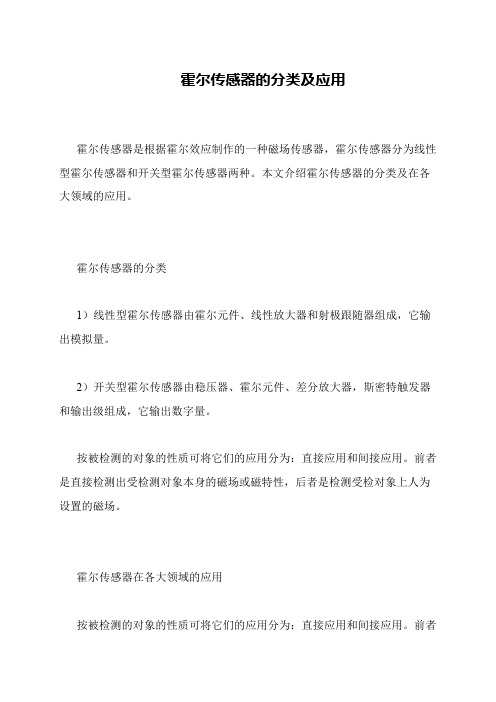 霍尔传感器的分类及应用

霍尔传感器是根据霍尔效应制作的一种磁场传感器，霍尔传感器分为线性型霍尔传感器和开关型霍尔传感器两种。本文介绍霍尔传感器的分类及在各大领域的应用。

霍尔传感器的分类

1）线性型霍尔传感器由霍尔元件、线性放大器和射极跟随器组成，它输出模拟量。

2）开关型霍尔传感器由稳压器、霍尔元件、差分放大器，斯密特触发器和输出级组成，它输出数字量。

按被检测的对象的性质可将它们的应用分为：直接应用和间接应用。前者是直接检测出受检测对象本身的磁场或磁特性，后者是检测受检对象上人为设置的磁场。

霍尔传感器在各大领域的应用

按被检测的对象的性质可将它们的应用分为：直接应用和间接应用。前者